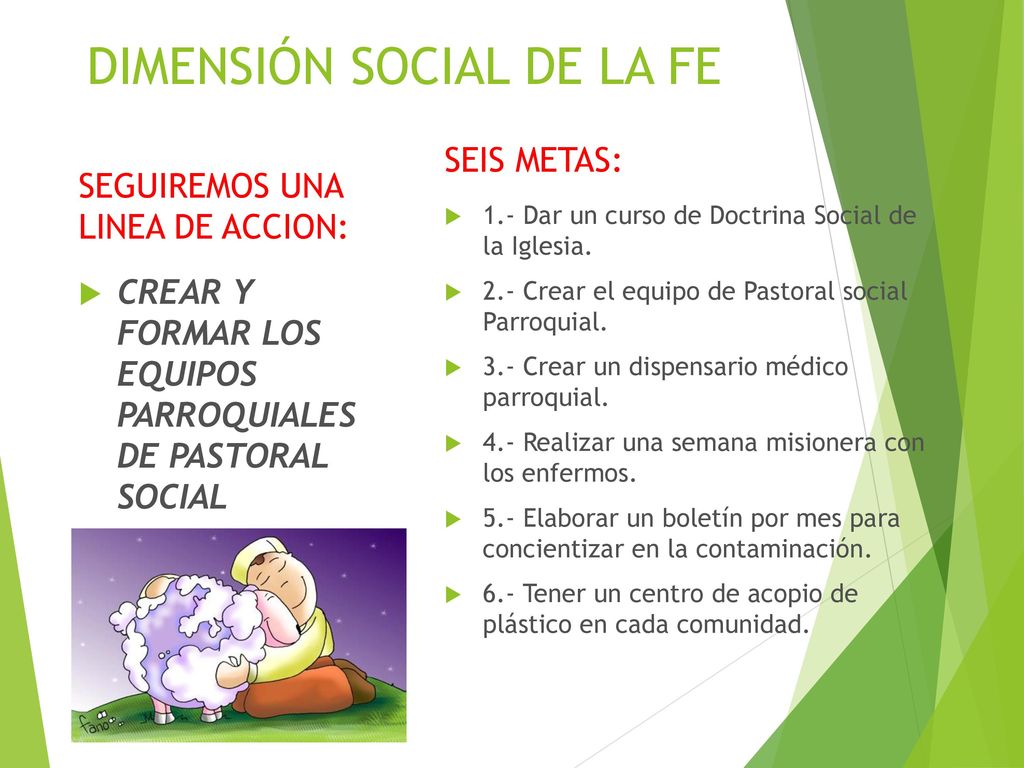 DIMENSIÓN SOCIAL DE LA FE

SEGUIREMOS UNA LINEA DE ACCION:

CREAR Y FORMAR LOS EQUIPOS PARROQUIALES DE PASTORAL SOCIAL

fano

SEIS METAS:

1.- Dar un curso de Doctrina Social de la Iglesia.

2.- Crear el equipo de Pastoral social Parroquial.

3.- Crear un dispensario médico parroquial.

4.- Realizar una semana misionera con los enfermos.

5.- Elaborar un boletín por mes para concientizar en la contaminación.

6.- Tener un centro de acopio de plástico en cada comunidad.